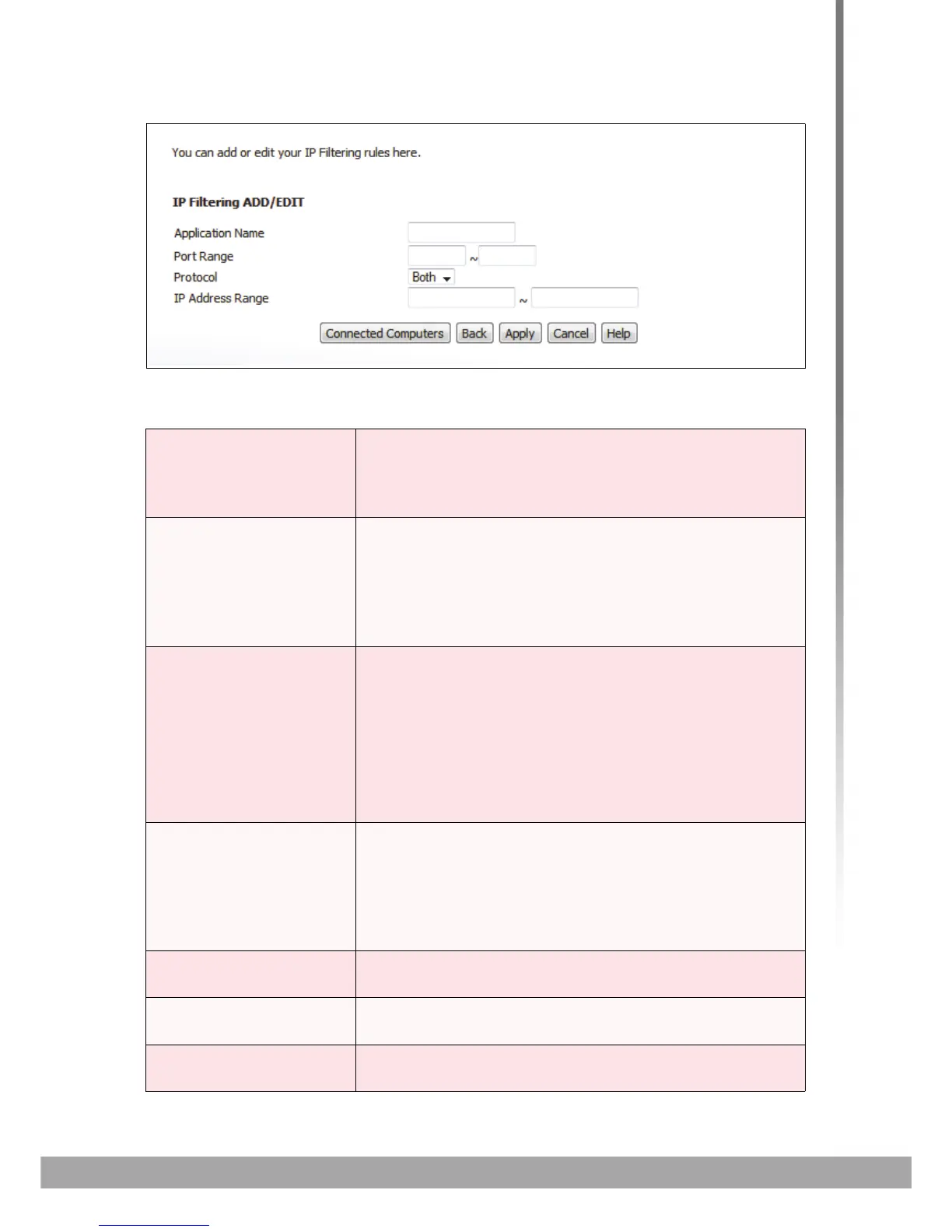 You can add or edit your IP Filtering rules here.

IP Filtering ADD/EDIT

Application Name

Port Range ~

Protocol Both

IP Address Range ~

Connected Computers Back Apply Cancel Help